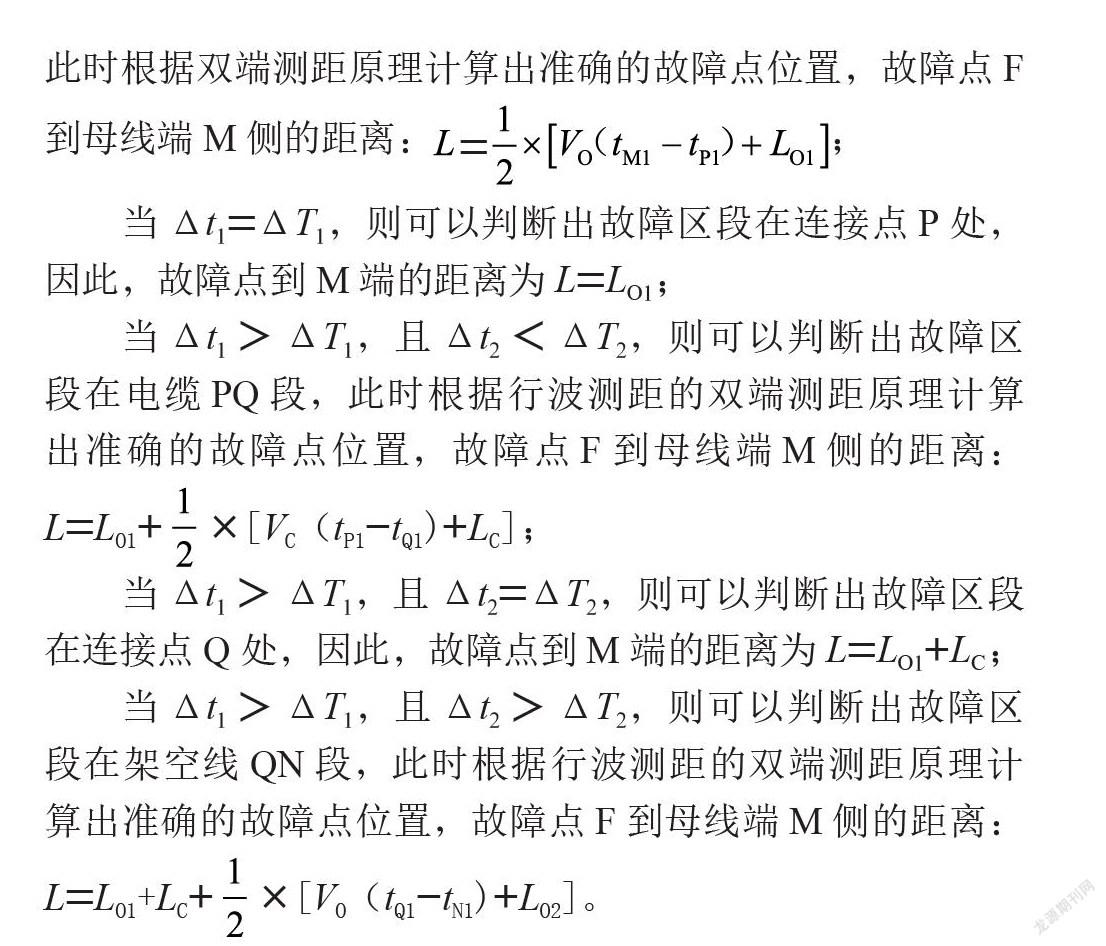 此时根据双端测距原理计算出准确的故障点位置，故障点 F 到母线端 M 侧的距离：$L=\frac{1}{2}\times[V_O(t_{M1}-t_{P1})+L_{O1}]$；

当 $\Delta t_1=\Delta T_1$，则可以判断出故障区段在连接点 P 处，因此，故障点到 M 端的距离为 $L=L_{O1}$；

当 $\Delta t_1>\Delta T_1$，且 $\Delta t_2<\Delta T_2$，则可以判断出故障区段在电缆 PQ 段，此时根据行波测距的双端测距原理计算出准确的故障点位置，故障点 F 到母线端 M 侧的距离：$L=L_{01}+\frac{1}{2}\times[V_C（t_{P1}-t_{Q1}）+L_C]$；

当 $\Delta t_1>\Delta T_1$，且 $\Delta t_2=\Delta T_2$，则可以判断出故障区段在连接点 Q 处，因此，故障点到 M 端的距离为 $L=L_{O1}+L_C$；

当 $\Delta t_1>\Delta T_1$，且 $\Delta t_2>\Delta T_2$，则可以判断出故障区段在架空线 QN 段，此时根据行波测距的双端测距原理计算出准确的故障点位置，故障点 F 到母线端 M 侧的距离：$L=L_{01}+L_C+\frac{1}{2}\times[V_0（t_{Q1}-t_{N1}）+L_{02}]$。

龙源期刊网